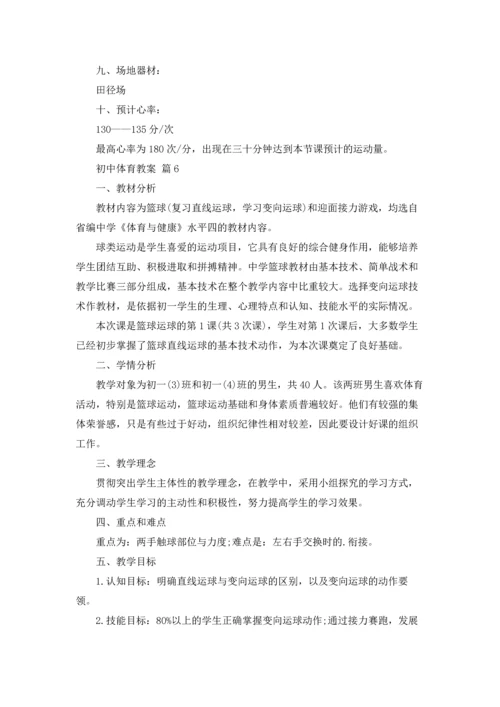 九、场地器材：

田径场

十、预计心率：

130——135 分/次

最高心率为 180 次/分，出现在三十分钟达到本节课预计的运动量。

初中体育教案 篇 6

一、教材分析

教材内容为篮球(复习直线运球，学习变向运球)和迎面接力游戏，均选自省编中学《体育与健康》水平四的教材内容。

球类运动是学生喜爱的运动项目，它具有良好的综合健身作用，能够培养学生团结互助、积极进取和拼搏精神。中学篮球教材由基本技术、简单战术和教学比赛三部分组成，基本技术在整个教学内容中比重较大。选择变向运球技术作教材，是依据初一学生的生理、心理特点和认知、技能水平的实际情况。

本次课是篮球运球的第 1 课(共 3 次课)，学生对第 1 次课后，大多数学生已经初步掌握了篮球直线运球的基本技术动作，为本次课奠定了良好基础。

二、学情分析

教学对象为初一(3)班和初一(4)班的男生，共 40 人。该两班男生喜欢体育活动，特别是篮球运动，篮球运动基础和身体素质普遍较好。他们有较强的集体荣誉感，只是有些过于好动，组织纪律性相对较差，因此要设计好课的组织工作。

三、教学理念

贯彻突出学生主体性的教学理念，在教学中，采用小组探究的学习方式，充分调动学生学习的主动性和积极性，努力提高学生的学习效果。

四、重点和难点

重点为：两手触球部位与力度;难点是：左右手交换时的.衔接。

五、教学目标

1.认知目标：明确直线运球与变向运球的区别，以及变向运球的动作要领。

2.技能目标：80%以上的学生正确掌握变向运球动作;通过接力赛跑，发展